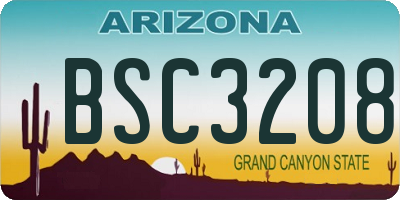 ARIZONA

BSC3208

GRAND CANYON STATE